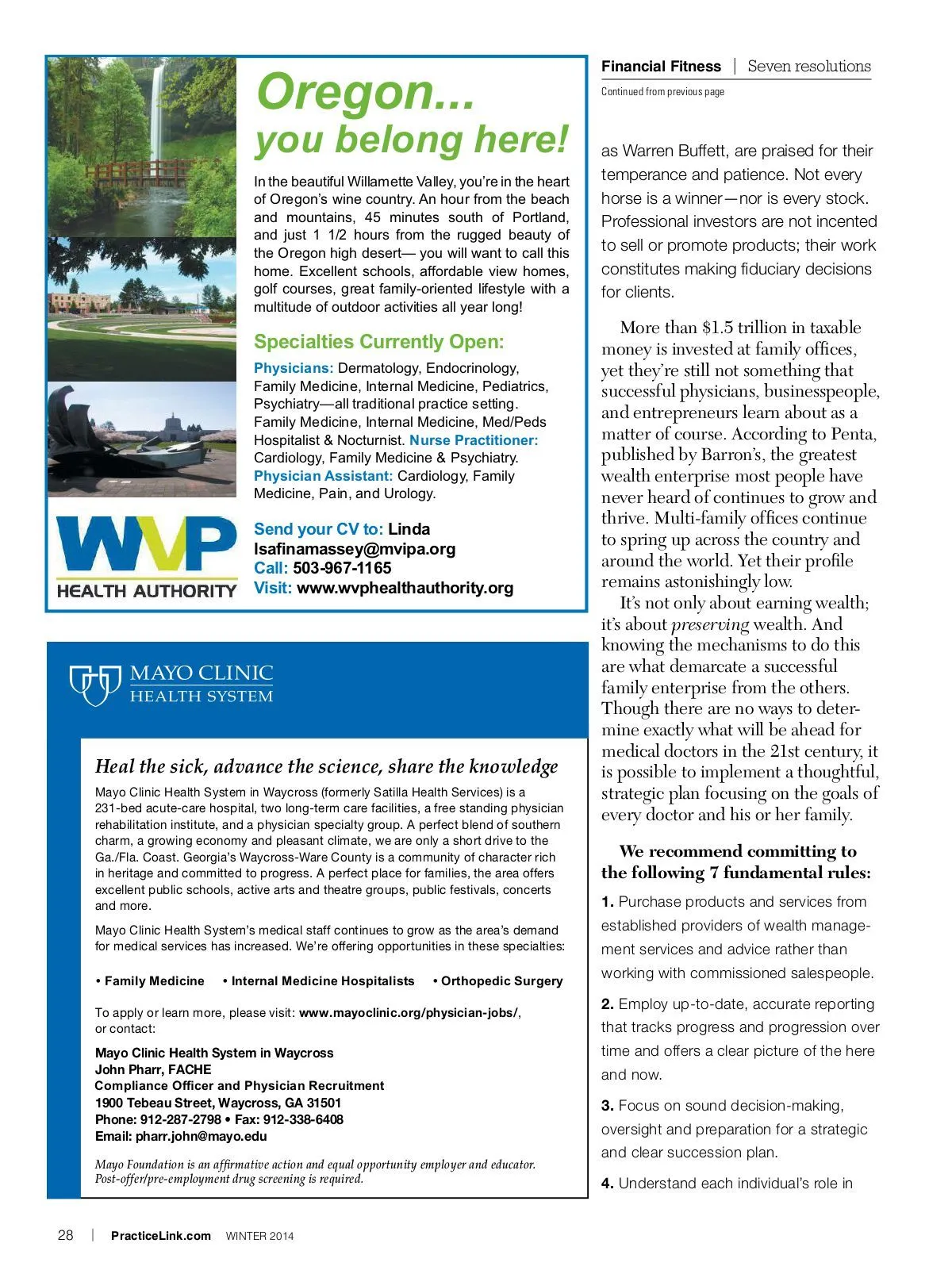 Oregon...
you belong here!

In the beautiful Willamette Valley, you're in the heart of Oregon's wine country. An hour from the beach and mountains, 45 minutes south of Portland, and just 1 1/2 hours from the rugged beauty of the Oregon high desert— you will want to call this home. Excellent schools, affordable view homes, golf courses, great family-oriented lifestyle with a multitude of outdoor activities all year long!

Specialties Currently Open:

Physicians: Dermatology, Endocrinology, Family Medicine, Internal Medicine, Pediatrics, Psychiatry—all traditional practice setting. Family Medicine, Internal Medicine, Med/Peds Hospitalist & Nocturnist. Nurse Practitioner: Cardiology, Family Medicine & Psychiatry. Physician Assistant: Cardiology, Family Medicine, Pain, and Urology.

WVP
HEALTH AUTHORITY

Send your CV to: Linda
lsafinamassey@mvipa.org
Call: 503-967-1165
Visit: www.wvphealthauthority.org

MAYO CLINIC
HEALTH SYSTEM

Heal the sick, advance the science, share the knowledge

Mayo Clinic Health System in Waycross (formerly Satilla Health Services) is a 231-bed acute-care hospital, two long-term care facilities, a free standing physician rehabilitation institute, and a physician specialty group. A perfect blend of southern charm, a growing economy and pleasant climate, we are only a short drive to the Ga./Fla. Coast. Georgia's Waycross-Ware County is a community of character rich in heritage and committed to progress. A perfect place for families, the area offers excellent public schools, active arts and theatre groups, public festivals, concerts and more.

Mayo Clinic Health System's medical staff continues to grow as the area's demand for medical services has increased. We're offering opportunities in these specialties:

• Family Medicine • Internal Medicine Hospitalists • Orthopedic Surgery

To apply or learn more, please visit: www.mayoclinic.org/physician-jobs/, or contact:

Mayo Clinic Health System in Waycross
John Pharr, FACHE
Compliance Officer and Physician Recruitment
1900 Tebeau Street, Waycross, GA 31501
Phone: 912-287-2798 • Fax: 912-338-6408
Email: pharr.john@mayo.edu

Mayo Foundation is an affirmative action and equal opportunity employer and educator. Post-offer/pre-employment drug screening is required.

Financial Fitness | Seven resolutions

Continued from previous page

as Warren Buffett, are praised for their temperance and patience. Not every horse is a winner—nor is every stock. Professional investors are not incented to sell or promote products; their work constitutes making fiduciary decisions for clients.

More than $1.5 trillion in taxable money is invested at family offices, yet they're still not something that successful physicians, businesspeople, and entrepreneurs learn about as a matter of course. According to Penta, published by Barron's, the greatest wealth enterprise most people have never heard of continues to grow and thrive. Multi-family offices continue to spring up across the country and around the world. Yet their profile remains astonishingly low.

It's not only about earning wealth; it's about preserving wealth. And knowing the mechanisms to do this are what demarcate a successful family enterprise from the others. Though there are no ways to determine exactly what will be ahead for medical doctors in the 21st century, it is possible to implement a thoughtful, strategic plan focusing on the goals of every doctor and his or her family.

We recommend committing to the following 7 fundamental rules:

1. Purchase products and services from established providers of wealth management services and advice rather than working with commissioned salespeople.

2. Employ up-to-date, accurate reporting that tracks progress and progression over time and offers a clear picture of the here and now.

3. Focus on sound decision-making, oversight and preparation for a strategic and clear succession plan.

4. Understand each individual's role in

28 | PracticeLink.com WINTER 2014